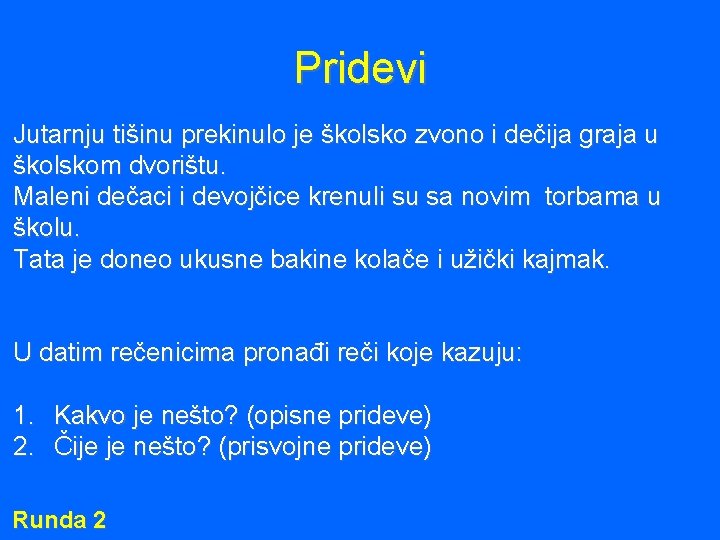 Pridevi

Jutarnju tišinu prekinulo je školsko zvono i dečija graja u školskom dvorištu.
Maleni dečaci i devojčice krenuli su sa novim torbama u školu.
Tata je doneo ukusne bakine kolače i užički kajmak.

U datim rečenicima pronađi reči koje kazuju:

1. Kakvo je nešto? (opisne prideve)
2. Čije je nešto? (prisvojne prideve)

Runda 2